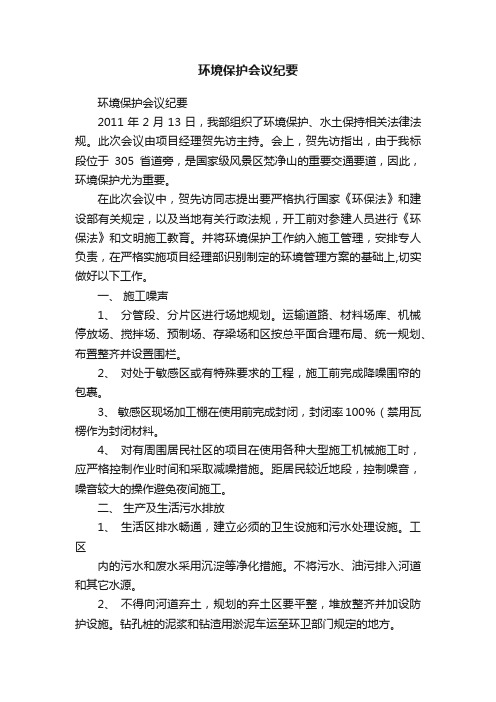 环境保护会议纪要

环境保护会议纪要

2011 年 2 月 13 日，我部组织了环境保护、水土保持相关法律法规。此次会议由项目经理贺先访主持。会上，贺先访指出，由于我标段位于 305 省道旁，是国家级风景区梵净山的重要交通要道，因此，环境保护尤为重要。

在此次会议中，贺先访同志提出要严格执行国家《环保法》和建设部有关规定，以及当地有关行政法规，开工前对参建人员进行《环保法》和文明施工教育。并将环境保护工作纳入施工管理，安排专人负责，在严格实施项目经理部识别制定的环境管理方案的基础上,切实做好以下工作。

一、 施工噪声

1、 分管段、分片区进行场地规划。运输道路、材料场库、机械停放场、搅拌场、预制场、存梁场和区按总平面合理布局、统一规划、布置整齐并设置围栏。

2、 对处于敏感区或有特殊要求的工程，施工前完成降噪围帘的包裹。

3、 敏感区现场加工棚在使用前完成封闭，封闭率 100%（禁用瓦楞作为封闭材料。

4、 对有周围居民社区的项目在使用各种大型施工机械施工时，应严格控制作业时间和采取减噪措施。距居民较近地段，控制噪音，噪音较大的操作避免夜间施工。

二、 生产及生活污水排放

1、 生活区排水畅通，建立必须的卫生设施和污水处理设施。工区

内的污水和废水采用沉淀等净化措施。不将污水、油污排入河道和其它水源。

2、 不得向河道弃土，规划的弃土区要平整，堆放整齐并加设防护设施。钻孔桩的泥浆和钻渣用淤泥车运至环卫部门规定的地方。